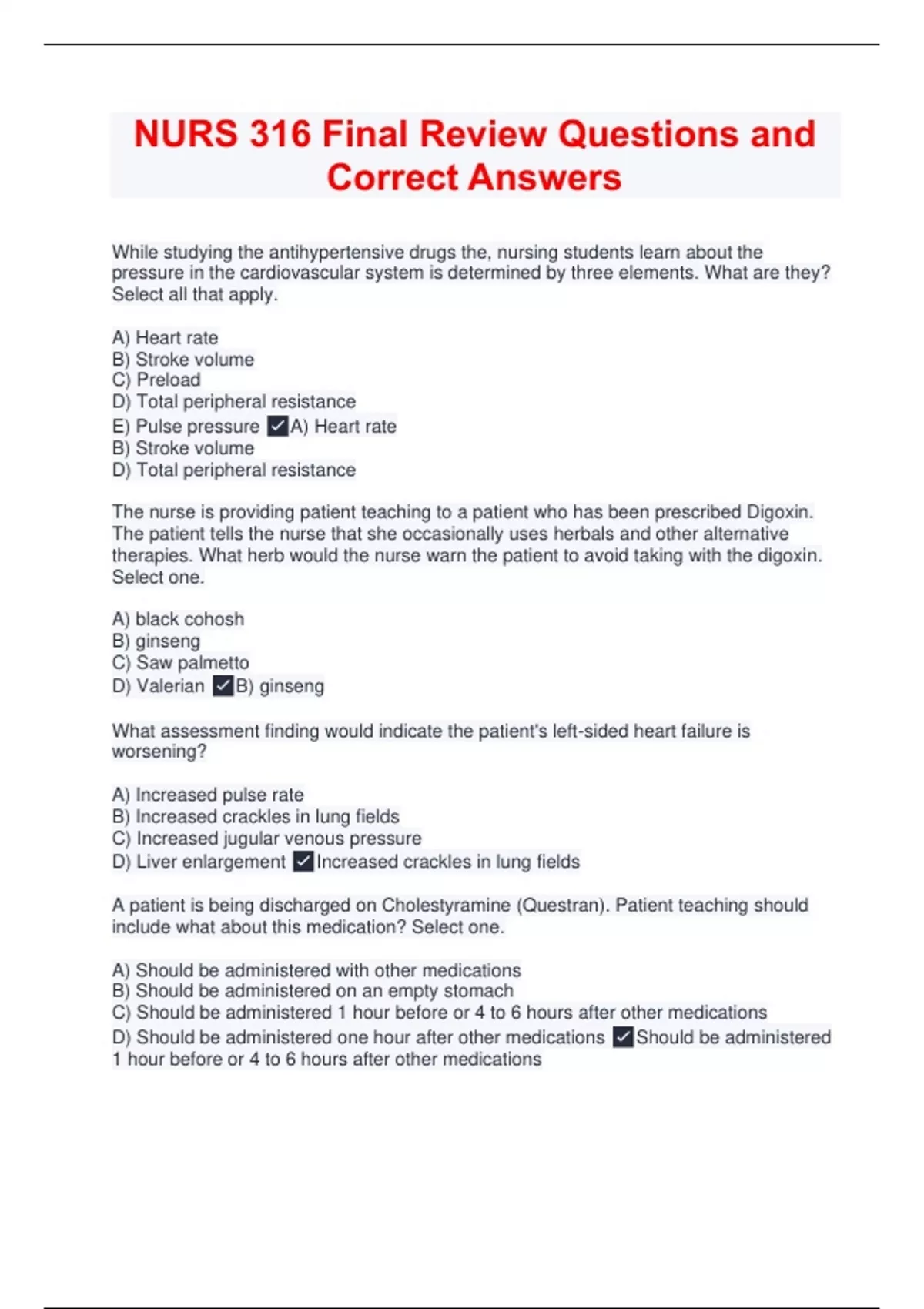 NURS 316 Final Review Questions and Correct Answers

While studying the antihypertensive drugs the, nursing students learn about the pressure in the cardiovascular system is determined by three elements. What are they? Select all that apply.

A) Heart rate
B) Stroke volume
C) Preload
D) Total peripheral resistance
E) Pulse pressure ✓A) Heart rate
B) Stroke volume
D) Total peripheral resistance

The nurse is providing patient teaching to a patient who has been prescribed Digoxin. The patient tells the nurse that she occasionally uses herbals and other alternative therapies. What herb would the nurse warn the patient to avoid taking with the digoxin. Select one.

A) black cohosh
B) ginseng
C) Saw palmetto
D) Valerian ✓B) ginseng

What assessment finding would indicate the patient's left-sided heart failure is worsening?

A) Increased pulse rate
B) Increased crackles in lung fields
C) Increased jugular venous pressure
D) Liver enlargement ✓Increased crackles in lung fields

A patient is being discharged on Cholestyramine (Questran). Patient teaching should include what about this medication? Select one.

A) Should be administered with other medications
B) Should be administered on an empty stomach
C) Should be administered 1 hour before or 4 to 6 hours after other medications
D) Should be administered one hour after other medications ✓Should be administered 1 hour before or 4 to 6 hours after other medications